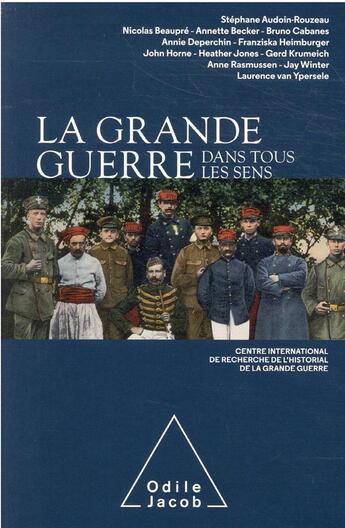 Stéphane Audoin-Rouzeau
Nicolas Beaupré - Annette Becker - Bruno Cabanes
Annie Deperchin - Franziska Heimburger
John Horne - Heather Jones - Gerd Krumeich
Anne Rasmussen - Jay Winter
Laurence van Ypersele

LA GRANDE GUERRE DANS TOUS LES SENS

CENTRE INTERNATIONAL DE RECHERCHE DE L'HISTORIAL DE LA GRANDE GUERRE

Odile Jacob